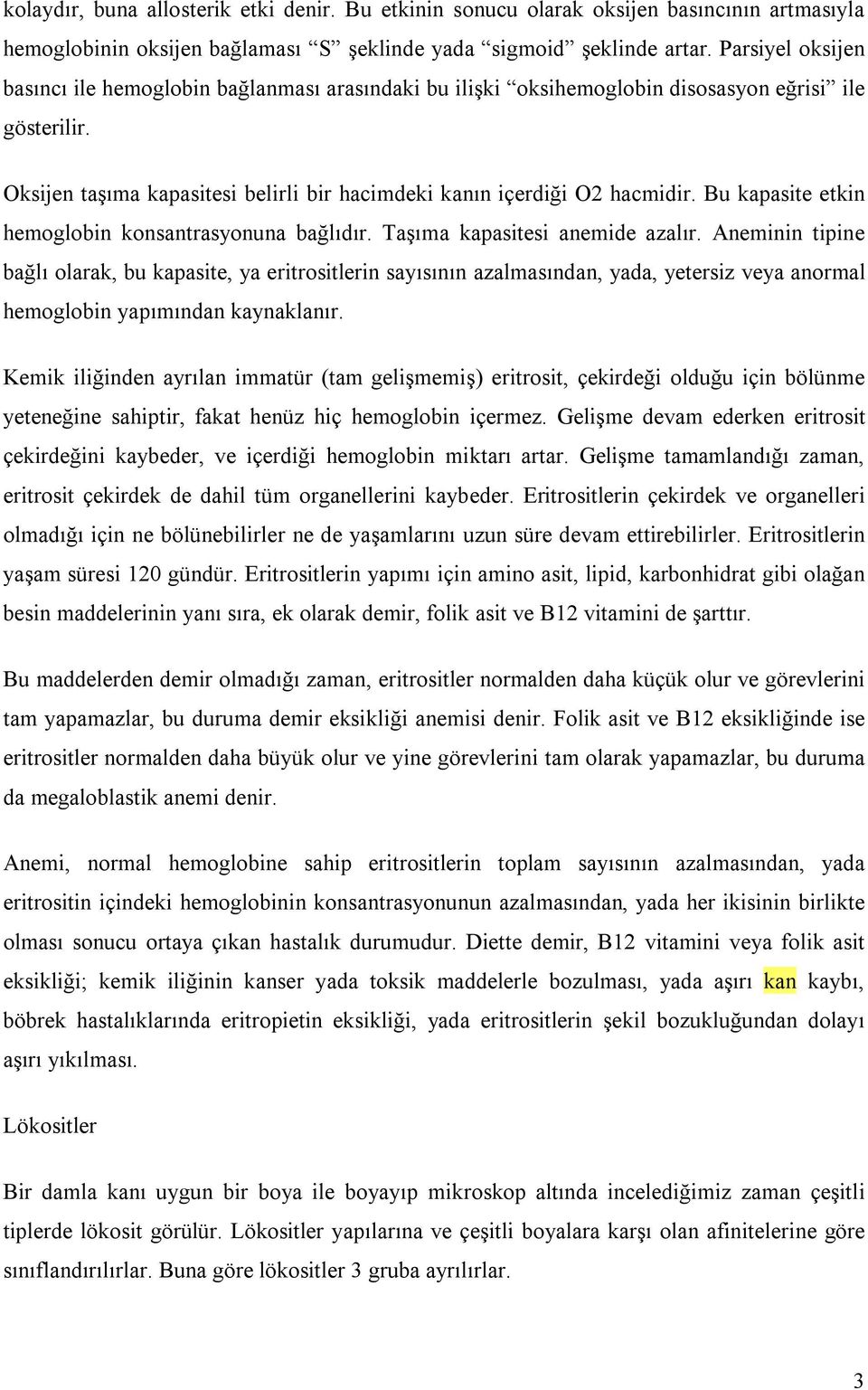 kolaydır, buna allosterik etki denir. Bu etkinin sonucu olarak oksijen basıncının artmasıyla hemoglobinin oksijen bağlaması “S” şeklinde yada “sigmoid” şeklinde artar. Parsiyel oksijen basıncı ile hemoglobin bağlanması arasındaki bu ilişki “oksihemoglobin disosasyon eğrisi” ile gösterilir.

Oksijen taşıma kapasitesi belirli bir hacimdeki kanın içerdiği O2 hacmidir. Bu kapasite etkin hemoglobin konsantrasyonuna bağlıdır. Taşıma kapasitesi anemide azalır. Aneminin tipine bağlı olarak, bu kapasite, ya eritrositlerin sayısının azalmasından, yada, yetersiz veya anormal hemoglobin yapımından kaynaklanır.

Kemik iliğinden ayrılan immatür (tam gelişmemiş) eritrosit, çekirdeği olduğu için bölünme yeteneğine sahiptir, fakat henüz hiç hemoglobin içermez. Gelişme devam ederken eritrosit çekirdeğini kaybeder, ve içerdiği hemoglobin miktarı artar. Gelişme tamamlandığı zaman, eritrosit çekirdek de dahil tüm organellerini kaybeder. Eritrositlerin çekirdek ve organelleri olmadığı için ne bölünebilirler ne de yaşamlarını uzun süre devam ettirebilirler. Eritrositlerin yaşam süresi 120 gündür. Eritrositlerin yapımı için amino asit, lipid, karbonhidrat gibi olağan besin maddelerinin yanı sıra, ek olarak demir, folik asit ve B12 vitamini de şarttır.

Bu maddelerden demir olmadığı zaman, eritrositler normalden daha küçük olur ve görevlerini tam yapamazlar, bu duruma demir eksikliği anemisi denir. Folik asit ve B12 eksikliğinde ise eritrositler normalden daha büyük olur ve yine görevlerini tam olarak yapamazlar, bu duruma da megaloblastik anemi denir.

Anemi, normal hemoglobine sahip eritrositlerin toplam sayısının azalmasından, yada eritrositin içindeki hemoglobinin konsantrasyonunun azalmasından, yada her ikisinin birlikte olması sonucu ortaya çıkan hastalık durumudur. Diette demir, B12 vitamini veya folik asit eksikliği; kemik iliğinin kanser yada toksik maddelerle bozulması, yada aşırı kan kaybı, böbrek hastalıklarında eritropietin eksikliği, yada eritrositlerin şekil bozukluğundan dolayı aşırı yıkılması.

Lökositler

Bir damla kanı uygun bir boya ile boyayıp mikroskop altında incelediğimiz zaman çeşitli tiplerde lökosit görülür. Lökositler yapılarına ve çeşitli boyalara karşı olan afinitelerine göre sınıflandırılırlar. Buna göre lökositler 3 gruba ayrılırlar.

3